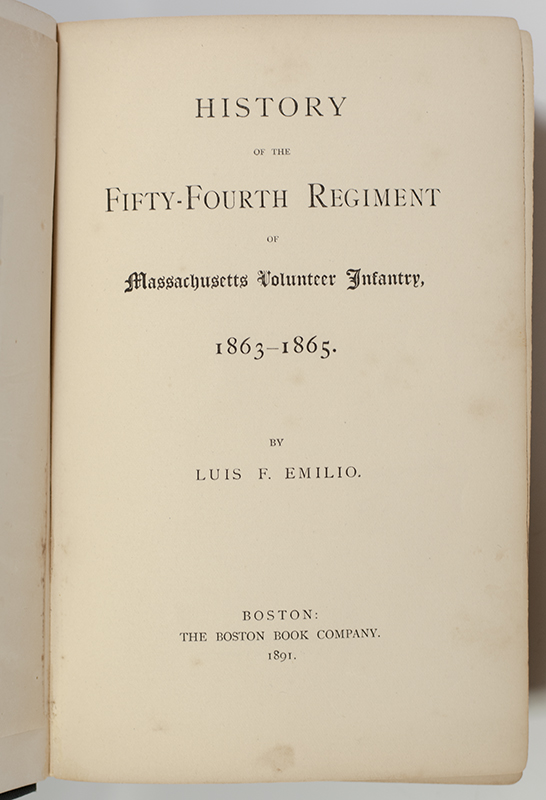 HISTORY

OF THE

FIFTY-FOURTH REGIMENT

OF

Massachusetts Volunteer Infantry,

1863–1865.

BY

LUIS F. EMILIO.

BOSTON:
THE BOSTON BOOK COMPANY.
1891.